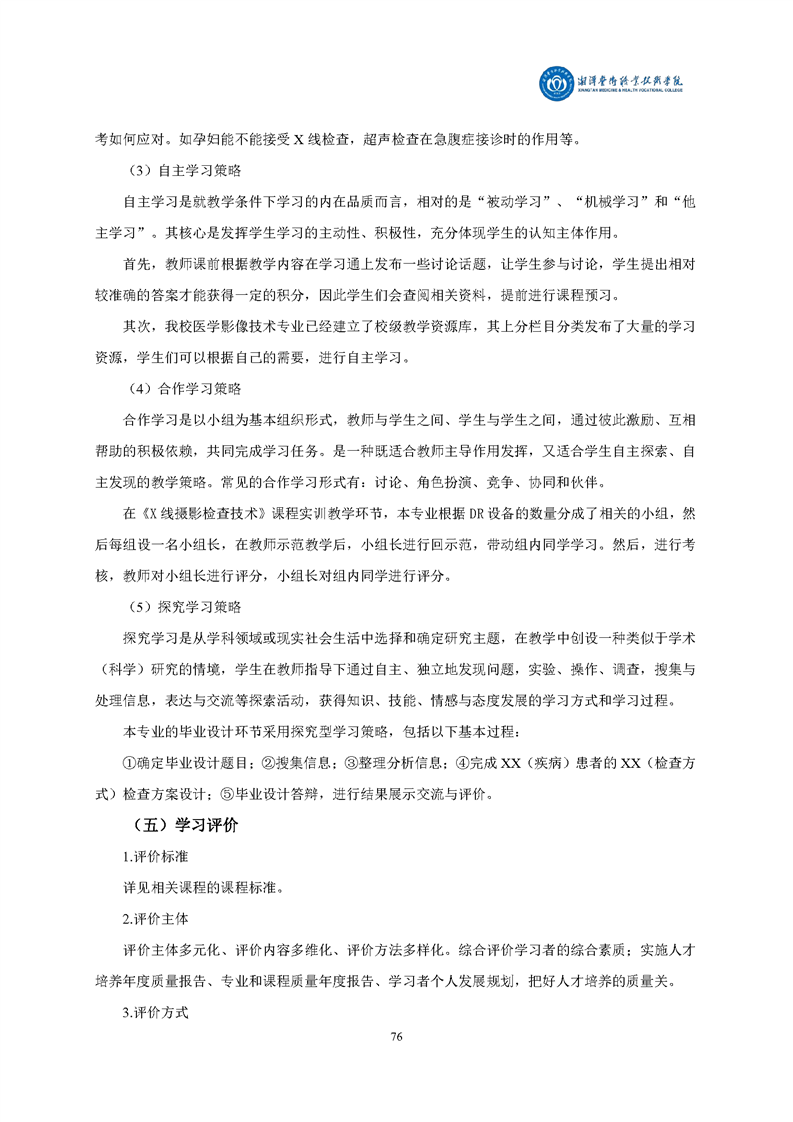 湘潭医卫职业技术学院
XIANGTAN MEDICINE & HEALTH VOCATIONAL COLLEGE

考如何应对。如孕妇能不能接受 X 线检查，超声检查在急腹症接诊时的作用等。

（3）自主学习策略

自主学习是就教学条件下学习的内在品质而言，相对的是“被动学习”、“机械学习”和“他主学习”。其核心是发挥学生学习的主动性、积极性，充分体现学生的认知主体作用。

首先，教师课前根据教学内容在学习通上发布一些讨论话题，让学生参与讨论，学生提出相对较准确的答案才能获得一定的积分，因此学生们会查阅相关资料，提前进行课程预习。

其次，我校医学影像技术专业已经建立了校级教学资源库，其上分栏目分类发布了大量的学习资源，学生们可以根据自己的需要，进行自主学习。

（4）合作学习策略

合作学习是以小组为基本组织形式，教师与学生之间、学生与学生之间，通过彼此激励、互相帮助的积极依赖，共同完成学习任务。是一种既适合教师主导作用发挥，又适合学生自主探索、自主发现的教学策略。常见的合作学习形式有：讨论、角色扮演、竞争、协同和伙伴。

在《X 线摄影检查技术》课程实训教学环节，本专业根据 DR 设备的数量分成了相关的小组，然后每组设一名小组长，在教师示范教学后，小组长进行回示范，带动组内同学学习。然后，进行考核，教师对小组长进行评分，小组长对组内同学进行评分。

（5）探究学习策略

探究学习是从学科领域或现实社会生活中选择和确定研究主题，在教学中创设一种类似于学术（科学）研究的情境，学生在教师指导下通过自主、独立地发现问题，实验、操作、调查，搜集与处理信息，表达与交流等探索活动，获得知识、技能、情感与态度发展的学习方式和学习过程。

本专业的毕业设计环节采用探究型学习策略，包括以下基本过程：

①确定毕业设计题目；②搜集信息；③整理分析信息；④完成 XX（疾病）患者的 XX（检查方式）检查方案设计；⑤毕业设计答辩，进行结果展示交流与评价。

（五）学习评价

1.评价标准

详见相关课程的课程标准。

2.评价主体

评价主体多元化、评价内容多维化、评价方法多样化。综合评价学习者的综合素质；实施人才培养年度质量报告、专业和课程质量年度报告、学习者个人发展规划，把好人才培养的质量关。

3.评价方式

76